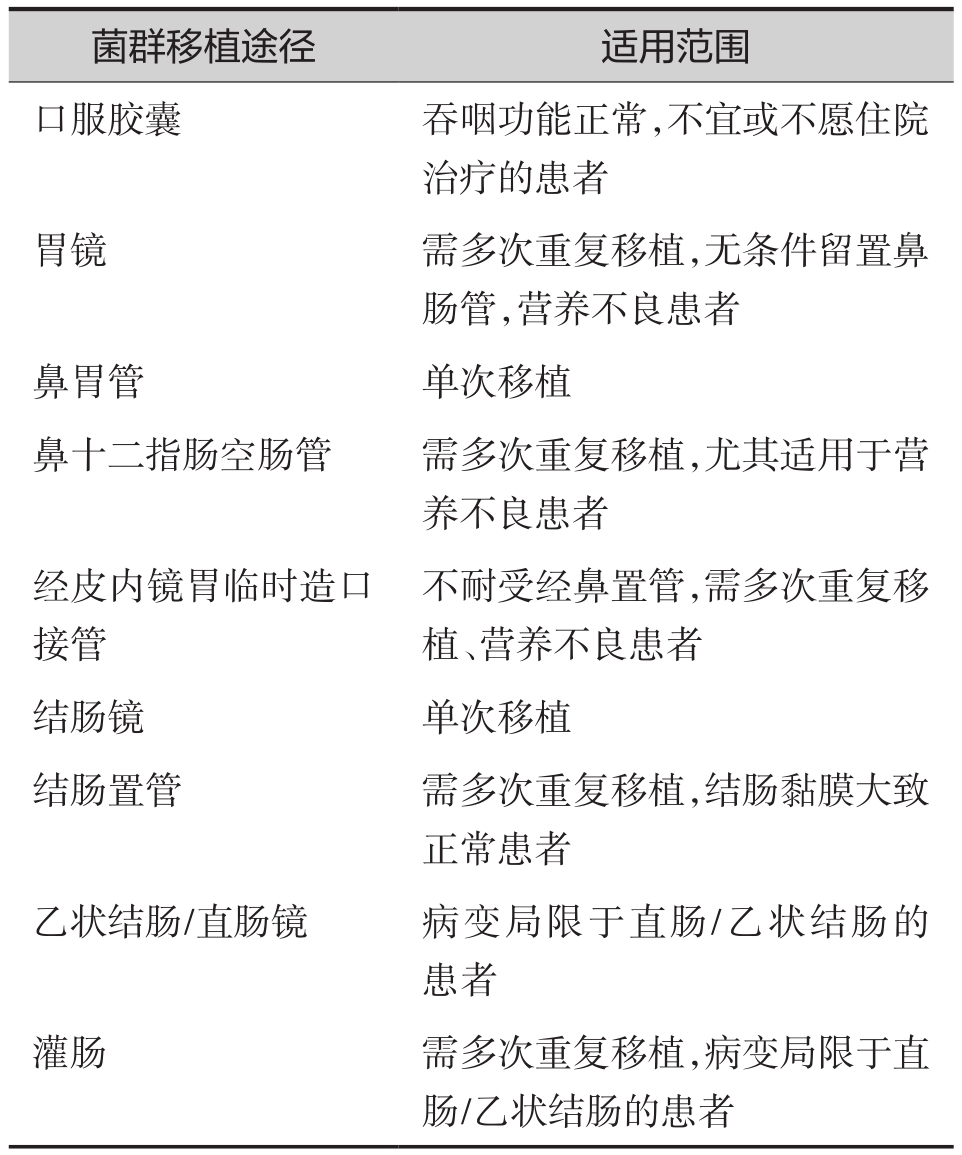 | 菌群移植途径 | 适用范围 |
|---|---|
| 口服胶囊 | 吞咽功能正常,不宜或不愿住院治疗的患者 |
| 胃镜 | 需多次重复移植,无条件留置鼻肠管,营养不良患者 |
| 鼻胃管 | 单次移植 |
| 鼻十二指肠空肠管 | 需多次重复移植,尤其适用于营养不良患者 |
| 经皮内镜胃临时造口接管 | 不耐受经鼻置管,需多次重复移植、营养不良患者 |
| 结肠镜 | 单次移植 |
| 结肠置管 | 需多次重复移植,结肠黏膜大致正常患者 |
| 乙状结肠/直肠镜 | 病变局限于直肠/乙状结肠的患者 |
| 灌肠 | 需多次重复移植,病变局限于直肠/乙状结肠的患者 |